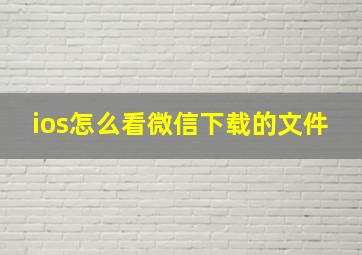 ios怎么看微信下载的文件